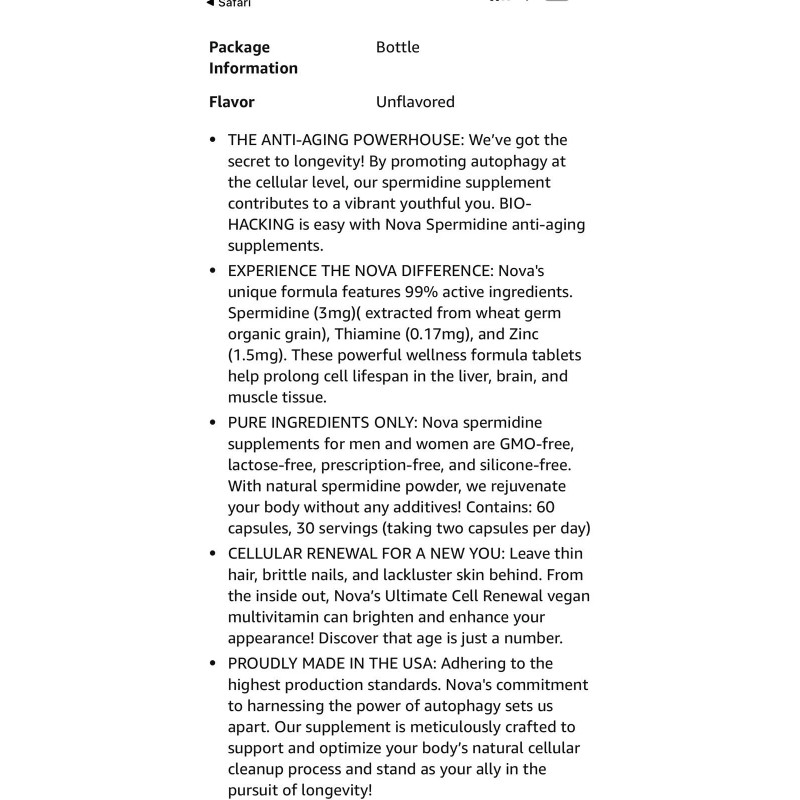 ◀ Safari

| Package Information | Bottle |
|---|---|
| Flavor | Unflavored |

• THE ANTI-AGING POWERHOUSE: We've got the secret to longevity! By promoting autophagy at the cellular level, our spermidine supplement contributes to a vibrant youthful you. BIO-HACKING is easy with Nova Spermidine anti-aging supplements.

• EXPERIENCE THE NOVA DIFFERENCE: Nova's unique formula features 99% active ingredients. Spermidine (3mg)( extracted from wheat germ organic grain), Thiamine (0.17mg), and Zinc (1.5mg). These powerful wellness formula tablets help prolong cell lifespan in the liver, brain, and muscle tissue.

• PURE INGREDIENTS ONLY: Nova spermidine supplements for men and women are GMO-free, lactose-free, prescription-free, and silicone-free. With natural spermidine powder, we rejuvenate your body without any additives! Contains: 60 capsules, 30 servings (taking two capsules per day)

• CELLULAR RENEWAL FOR A NEW YOU: Leave thin hair, brittle nails, and lackluster skin behind. From the inside out, Nova's Ultimate Cell Renewal vegan multivitamin can brighten and enhance your appearance! Discover that age is just a number.

• PROUDLY MADE IN THE USA: Adhering to the highest production standards. Nova's commitment to harnessing the power of autophagy sets us apart. Our supplement is meticulously crafted to support and optimize your body's natural cellular cleanup process and stand as your ally in the pursuit of longevity!